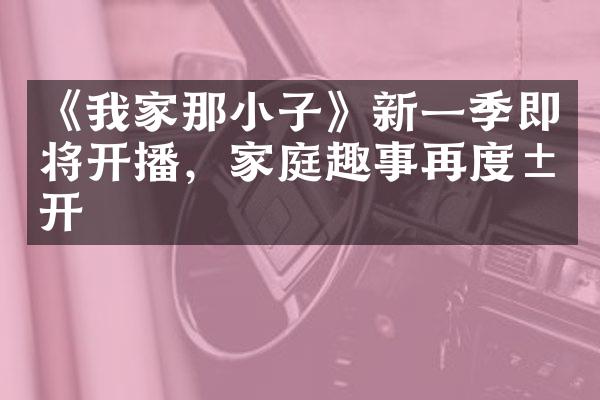 《我家那小子》新一季即将开播，家庭趣事再度±开